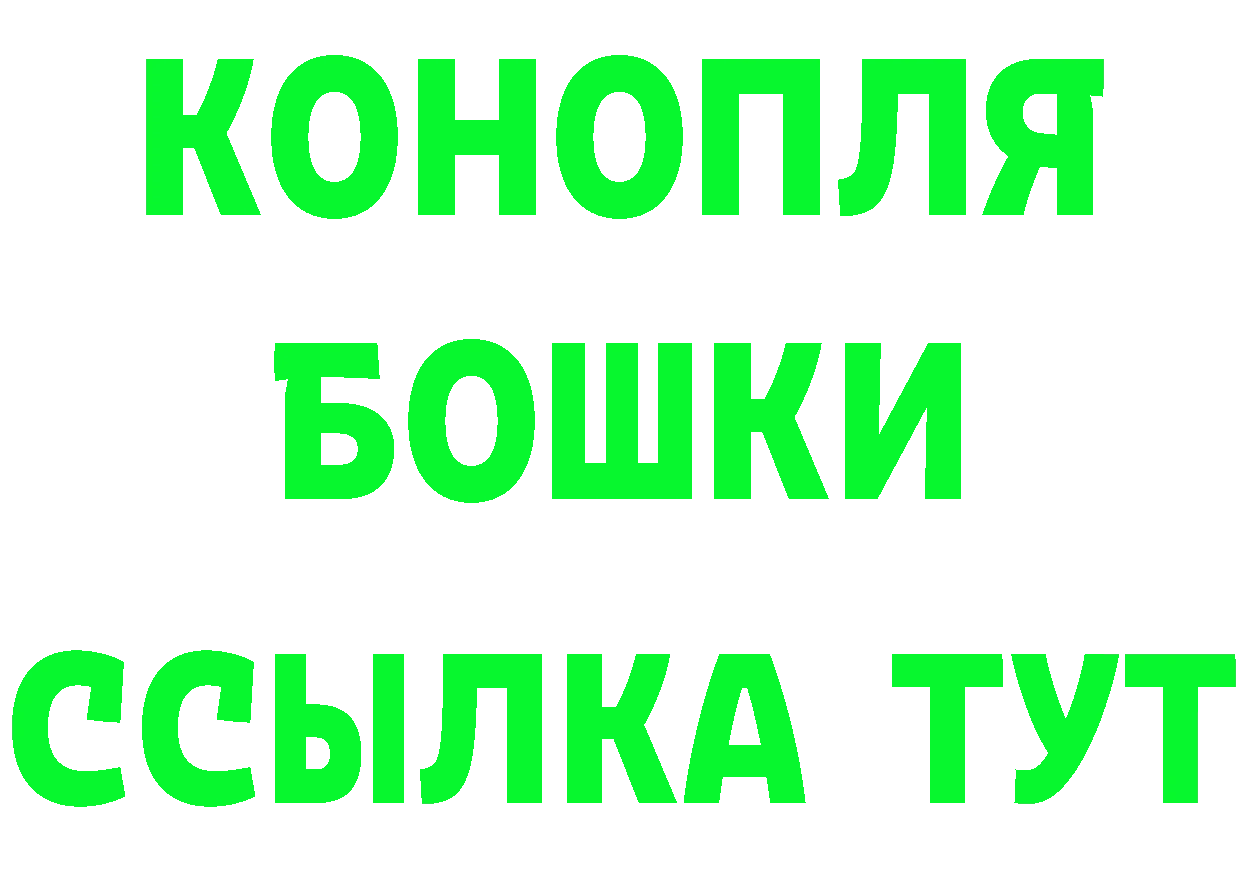 КОНОПЛЯ
БОШКИ
ССЫЛКА ТУТ